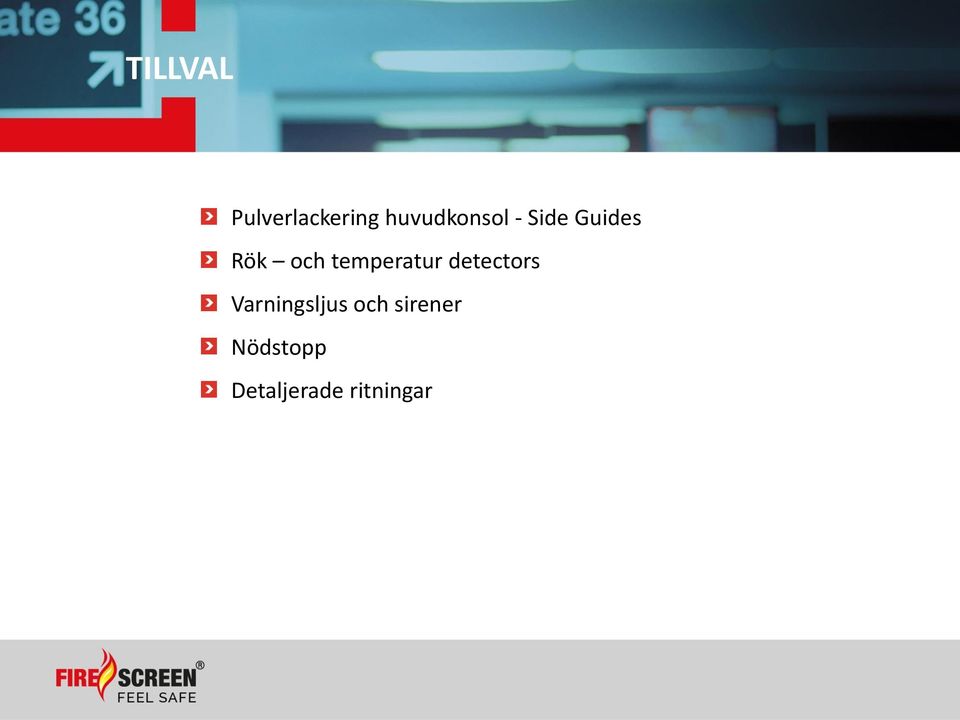 ate 36

TILLVAL

Pulverlackering huvudkonsol - Side Guides

Rök – och temperatur detectors

Varningsljus och sirener

Nödstopp

Detaljerade ritningar

FIRE SCREEN®
FEEL SAFE